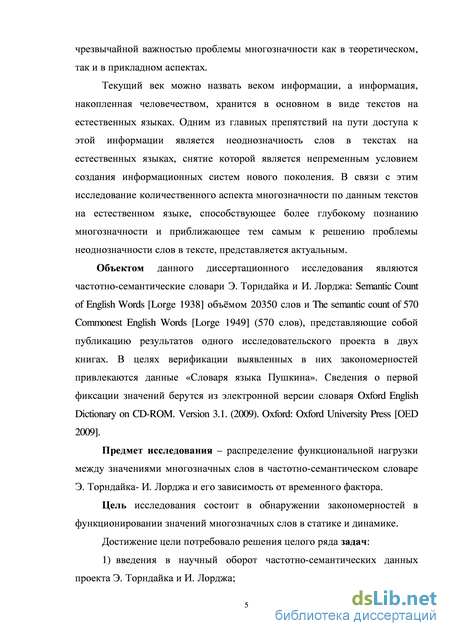 чрезвычайной важностью проблемы многозначности как в теоретическом, так и в прикладном аспектах.

Текущий век можно назвать веком информации, а информация, накопленная человечеством, хранится в основном в виде текстов на естественных языках. Одним из главных препятствий на пути доступа к этой информации является неоднозначность слов в текстах на естественных языках, снятие которой является непременным условием создания информационных систем нового поколения. В связи с этим исследование количественного аспекта многозначности по данным текстов на естественном языке, способствующее более глубокому познанию многозначности и приближающее тем самым к решению проблемы неоднозначности слов в тексте, представляется актуальным.

Объектом данного диссертационного исследования являются частотно-семантические словари Э. Торндайка и И. Лорджа: Semantic Count of English Words [Lorge 1938] объёмом 20350 слов и The semantic count of 570 Commonest English Words [Lorge 1949] (570 слов), представляющие собой публикацию результатов одного исследовательского проекта в двух книгах. В целях верификации выявленных в них закономерностей привлекаются данные «Словаря языка Пушкина». Сведения о первой фиксации значений берутся из электронной версии словаря Oxford English Dictionary on CD-ROM. Version 3.1. (2009). Oxford: Oxford University Press [OED 2009].

Предмет исследования – распределение функциональной нагрузки между значениями многозначных слов в частотно-семантическом словаре Э. Торндайка- И. Лорджа и его зависимость от временного фактора.

Цель исследования состоит в обнаружении закономерностей в функционировании значений многозначных слов в статике и динамике.

Достижение цели потребовало решения целого ряда задач:

1) введения в научный оборот частотно-семантических данных проекта Э. Торндайка и И. Лорджа;

5

dsLib.net
библиотека диссертаций